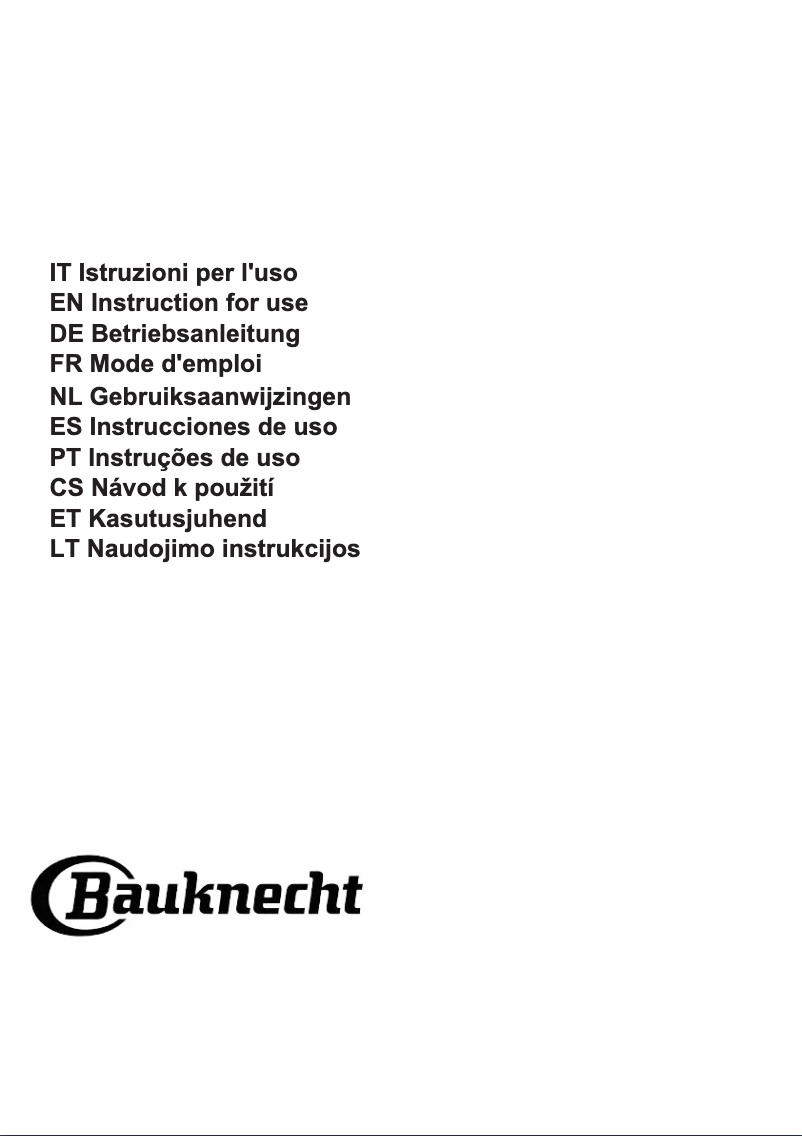 IT Istruzioni per l'uso
EN Instruction for use
DE Betriebsanleitung
FR Mode d'emploi
NL Gebruiksaanwijzingen
ES Instrucciones de uso
PT Instruções de uso
CS Návod k použití
ET Kasutusjuhend
LT Naudojimo instrukcijos

Bauknecht